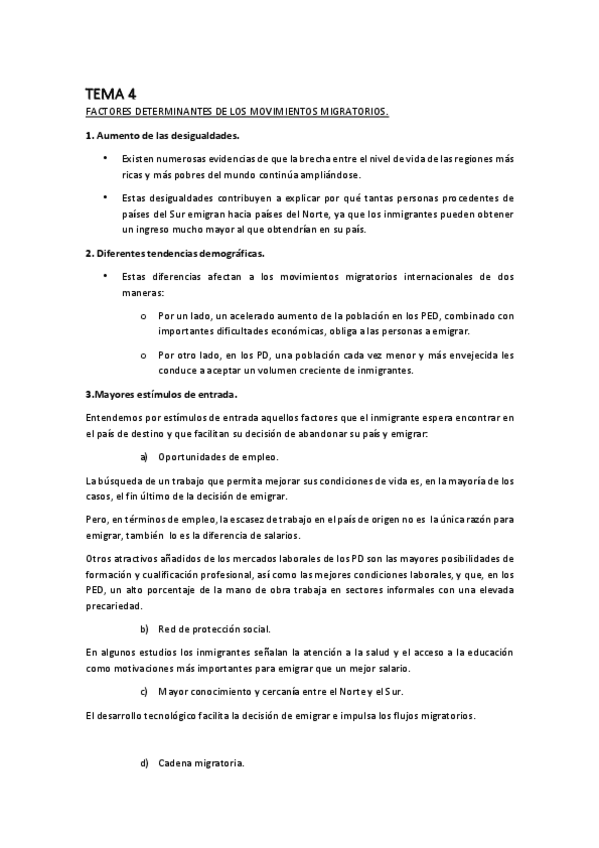 TEMA 4

FACTORES DETERMINANTES DE LOS MOVIMIENTOS MIGRATORIOS.

1. Aumento de las desigualdades.

• Existen numerosas evidencias de que la brecha entre el nivel de vida de las regiones más ricas y más pobres del mundo continúa ampliándose.

• Estas desigualdades contribuyen a explicar por qué tantas personas procedentes de países del Sur emigran hacia países del Norte, ya que los inmigrantes pueden obtener un ingreso mucho mayor al que obtendrían en su país.

2. Diferentes tendencias demográficas.

• Estas diferencias afectan a los movimientos migratorios internacionales de dos maneras:

o Por un lado, un acelerado aumento de la población en los PED, combinado con importantes dificultades económicas, obliga a las personas a emigrar.

o Por otro lado, en los PD, una población cada vez menor y más envejecida les conduce a aceptar un volumen creciente de inmigrantes.

3.Mayores estímulos de entrada.

Entendemos por estímulos de entrada aquellos factores que el inmigrante espera encontrar en el país de destino y que facilitan su decisión de abandonar su país y emigrar:

a) Oportunidades de empleo.

La búsqueda de un trabajo que permita mejorar sus condiciones de vida es, en la mayoría de los casos, el fin último de la decisión de emigrar.

Pero, en términos de empleo, la escasez de trabajo en el país de origen no es la única razón para emigrar, también lo es la diferencia de salarios.

Otros atractivos añadidos de los mercados laborales de los PD son las mayores posibilidades de formación y cualificación profesional, así como las mejores condiciones laborales, y que, en los PED, un alto porcentaje de la mano de obra trabaja en sectores informales con una elevada precariedad.

b) Red de protección social.

En algunos estudios los inmigrantes señalan la atención a la salud y el acceso a la educación como motivaciones más importantes para emigrar que un mejor salario.

c) Mayor conocimiento y cercanía entre el Norte y el Sur.

El desarrollo tecnológico facilita la decisión de emigrar e impulsa los flujos migratorios.

d) Cadena migratoria.